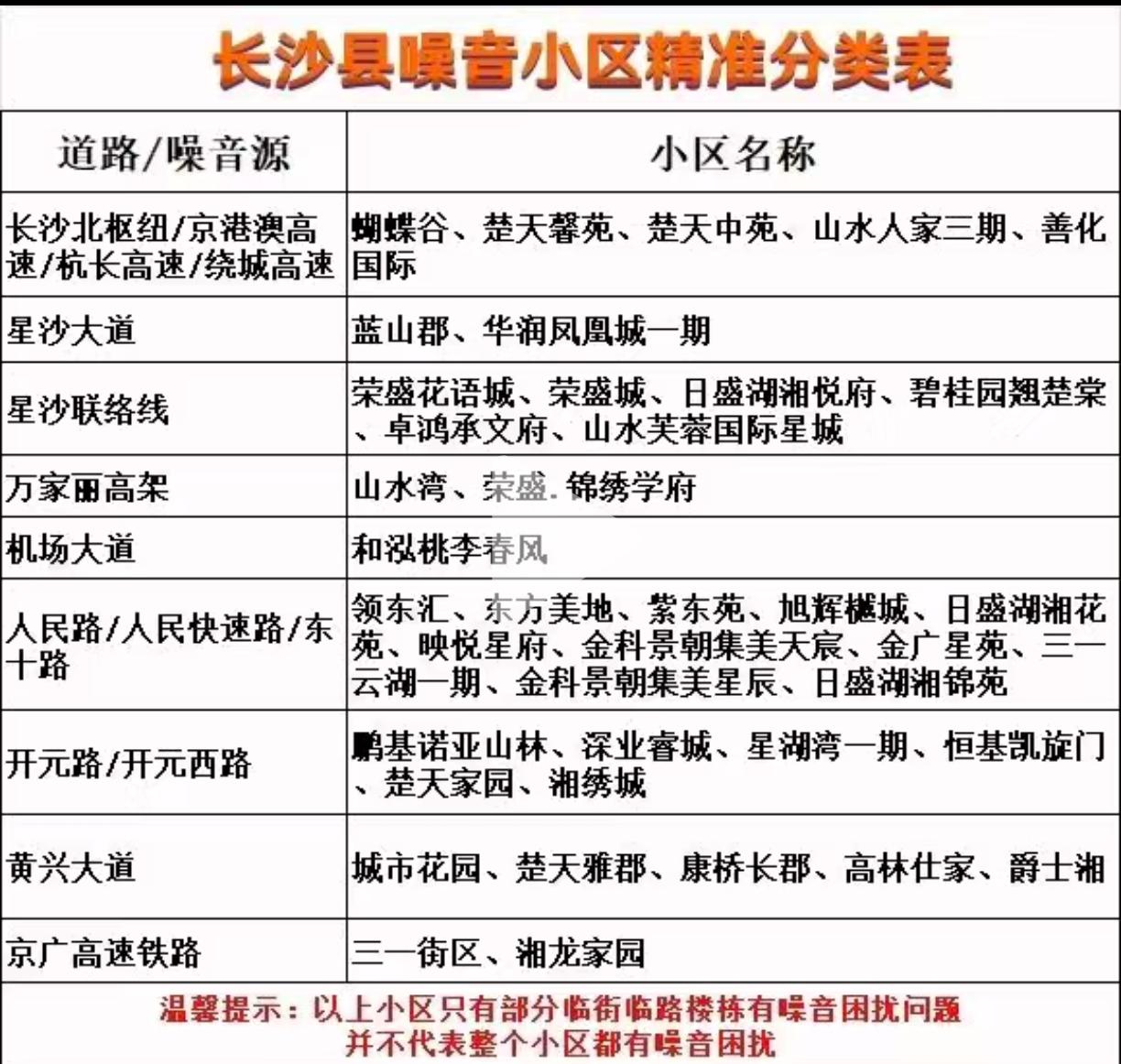 长沙县噪音小区精准分类表

| 道路/噪音源 | 小区名称 |
|---|---|
| 长沙北枢纽/京港澳高速/杭长高速/绕城高速 | 蝴蝶谷、楚天馨苑、楚天中苑、山水人家三期、善化国际 |
| 星沙大道 | 蓝山郡、华润凤凰城一期 |
| 星沙联络线 | 荣盛花语城、荣盛城、日盛湖湘悦府、碧桂园翘楚棠、卓鸿承文府、山水芙蓉国际星城 |
| 万家丽高架 | 山水湾、荣盛.锦绣学府 |
| 机场大道 | 和泓桃李春风 |
| 人民路/人民快速路/东十路 | 领东汇、东方美地、紫东苑、旭辉樾城、日盛湖湘花苑、映悦星府、金科景朝集美天宸、金广星苑、三一云湖一期、金科景朝集美星辰、日盛湖湘锦苑 |
| 开元路/开元西路 | 鹏基诺亚山林、深业睿城、星湖湾一期、恒基凯旋门、楚天家园、湘绣城 |
| 黄兴大道 | 城市花园、楚天雅郡、康桥长郡、高林仕家、爵士湘 |
| 京广高速铁路 | 三一街区、湘龙家园 |

温馨提示：以上小区只有部分临街临路楼栋有噪音困扰问题
并不代表整个小区都有噪音困扰